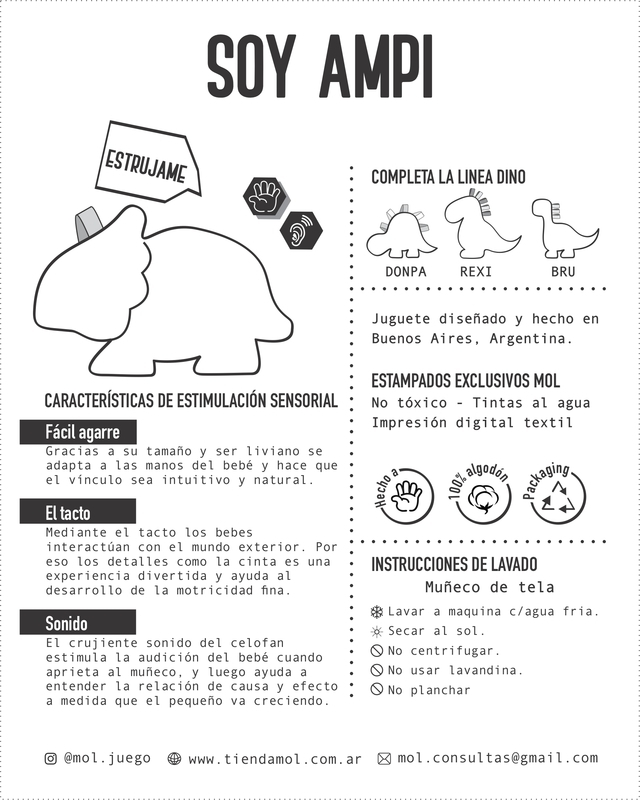 SOY AMPI

ESTRUJAME

CARACTERÍSTICAS DE ESTIMULACIÓN SENSORIAL

Fácil agarre
Gracias a su tamaño y ser liviano se adapta a las manos del bebé y hace que el vínculo sea intuitivo y natural.

El tacto
Mediante el tacto los bebes interactúan con el mundo exterior. Por eso los detalles como la cinta es una experiencia divertida y ayuda al desarrollo de la motricidad fina.

Sonido
El crujiente sonido del celofan estimula la audición del bebé cuando aprieta al muñeco, y luego ayuda a entender la relación de causa y efecto a medida que el pequeño va creciendo.

COMPLETA LA LINEA DINO

DONPA REXI BRU

Juguete diseñado y hecho en Buenos Aires, Argentina.

ESTAMPADOS EXCLUSIVOS MOL
No tóxico - Tintas al agua
Impresión digital textil

Hecho a
100% algodón
Packaging

INSTRUCCIONES DE LAVADO
Muñeco de tela
Lavar a maquina c/agua fria.
Secar al sol.
No centrifugar.
No usar lavandina.
No planchar

@mol.juego www.tiendamol.com.ar mol.consultas@gmail.com